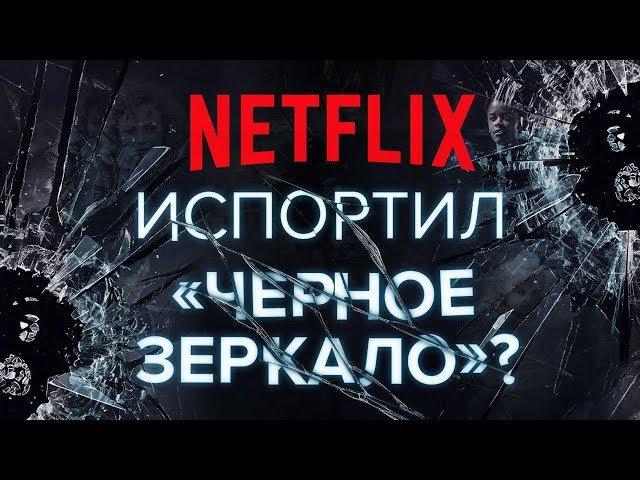 NETFLIX
ИСПОРТИЛ
«ЧЕРНОЕ
ЗЕРКАЛО»?